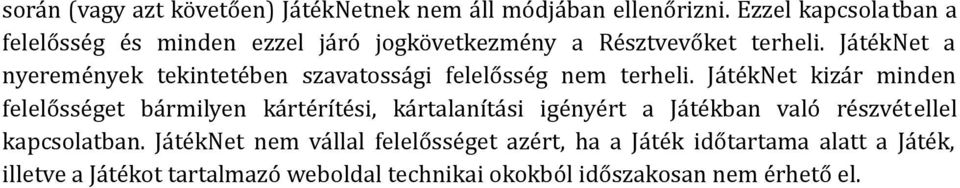 során (vagy azt követően) JátékNetnek nem áll módjában ellenőrizni. Ezzel kapcsolatban a felelősség és minden ezzel járó jogkövetkezmény a Résztvevőket terheli. JátékNet a nyeremények tekintetében szavatossági felelősség nem terheli. JátékNet kizár minden felelősséget bármilyen kártérítési, kártalanítási igényért a Játékban való részvétellel kapcsolatban. JátékNet nem vállal felelősséget azért, ha a Játék időtartama alatt a Játék, illetve a Játékot tartalmazó weboldal technikai okokból időszakosan nem érhető el.